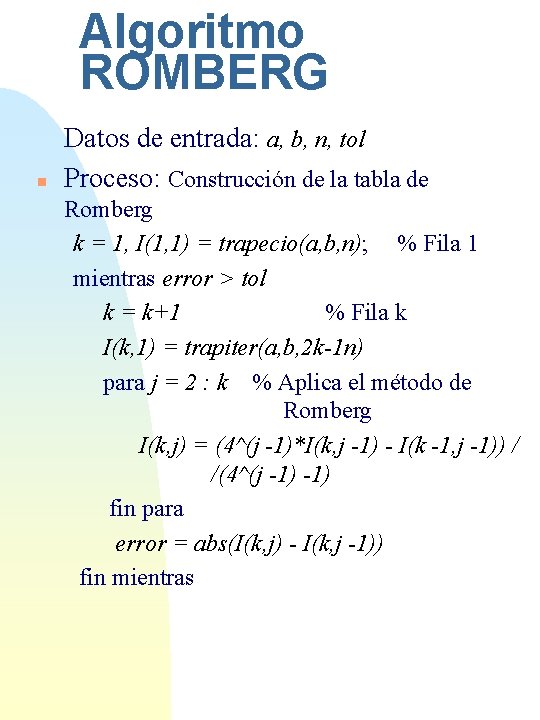 Algoritmo ROMBERG

Datos de entrada: a, b, n, tol

Proceso: Construcción de la tabla de Romberg

k = 1, I(1,1) = trapecio(a,b,n);   % Fila 1

mientras error > tol

k = k+1   % Fila k

I(k,1) = trapiter(a,b,2k-1n)

para j = 2 : k   % Aplica el método de Romberg

I(k,j) = (4^(j -1)*I(k,j -1) - I(k -1,j -1)) / /(4^(j -1) -1)

fin para

error = abs(I(k,j) - I(k,j -1))

fin mientras